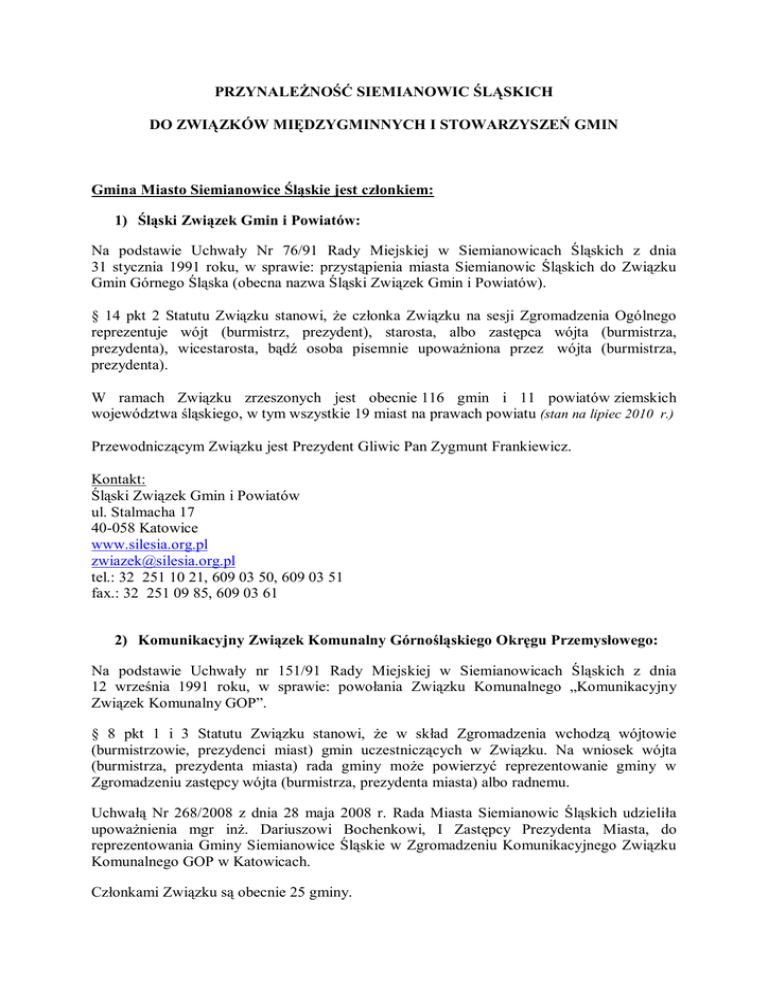 PRZYNALEŻNOŚĆ SIEMIANOWIC ŚLĄSKICH

DO ZWIĄZKÓW MIĘDZYGMINNYCH I STOWARZYSZEŃ GMIN

Gmina Miasto Siemianowice Śląskie jest członkiem:

1) Śląski Związek Gmin i Powiatów:

Na podstawie Uchwały Nr 76/91 Rady Miejskiej w Siemianowicach Śląskich z dnia 31 stycznia 1991 roku, w sprawie: przystąpienia miasta Siemianowic Śląskich do Związku Gmin Górnego Śląska (obecna nazwa Śląski Związek Gmin i Powiatów).

§ 14 pkt 2 Statutu Związku stanowi, że członka Związku na sesji Zgromadzenia Ogólnego reprezentuje wójt (burmistrz, prezydent), starosta, albo zastępca wójta (burmistrza, prezydenta), wicestarosta, bądź osoba pisemnie upoważniona przez wójta (burmistrza, prezydenta).

W ramach Związku zrzeszonych jest obecnie 116 gmin i 11 powiatów ziemskich województwa śląskiego, w tym wszystkie 19 miast na prawach powiatu (stan na lipiec 2010 r.)

Przewodniczącym Związku jest Prezydent Gliwic Pan Zygmunt Frankiewicz.

Kontakt:
Śląski Związek Gmin i Powiatów
ul. Stalmacha 17
40-058 Katowice
www.silesia.org.pl
zwiazek@silesia.org.pl
tel.: 32 251 10 21, 609 03 50, 609 03 51
fax.: 32 251 09 85, 609 03 61

2) Komunikacyjny Związek Komunalny Górnośląskiego Okręgu Przemysłowego:

Na podstawie Uchwały nr 151/91 Rady Miejskiej w Siemianowicach Śląskich z dnia 12 września 1991 roku, w sprawie: powołania Związku Komunalnego „Komunikacyjny Związek Komunalny GOP”.

§ 8 pkt 1 i 3 Statutu Związku stanowi, że w skład Zgromadzenia wchodzą wójtowie (burmistrzowie, prezydenci miast) gmin uczestniczących w Związku. Na wniosek wójta (burmistrza, prezydenta miasta) rada gminy może powierzyć reprezentowanie gminy w Zgromadzeniu zastępcy wójta (burmistrza, prezydenta miasta) albo radnemu.

Uchwałą Nr 268/2008 z dnia 28 maja 2008 r. Rada Miasta Siemianowic Śląskich udzieliła upoważnienia mgr inż. Dariuszowi Bochenkowi, I Zastępcy Prezydenta Miasta, do reprezentowania Gminy Siemianowice Śląskie w Zgromadzeniu Komunikacyjnego Związku Komunalnego GOP w Katowicach.

Członkami Związku są obecnie 25 gminy.